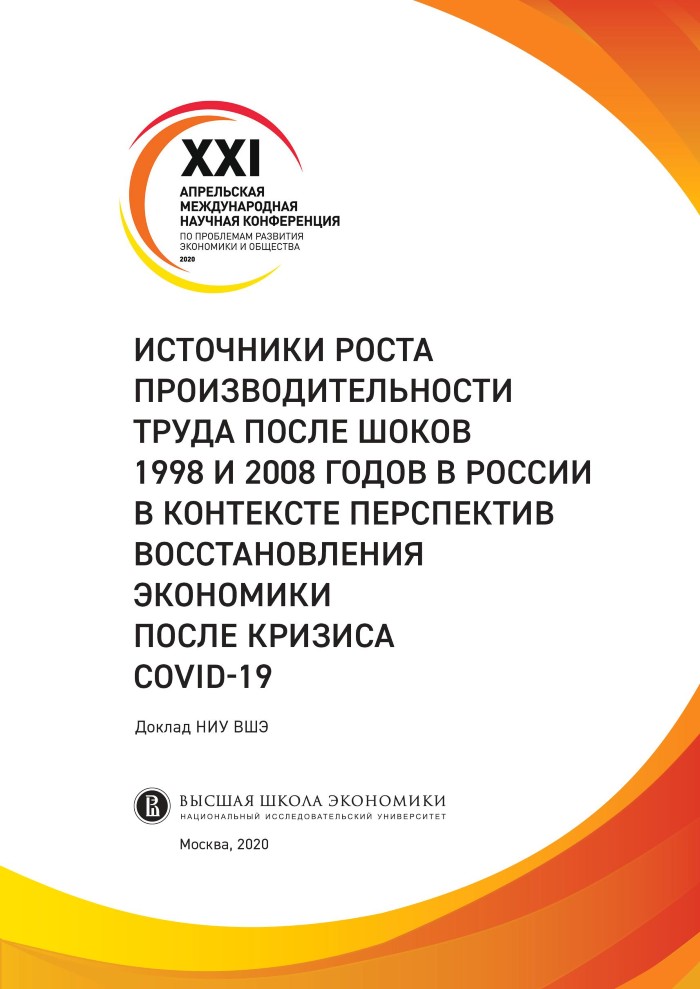 XXI
АПРЕЛЬСКАЯ МЕЖДУНАРОДНАЯ НАУЧНАЯ КОНФЕРЕНЦИЯ
ПО ПРОБЛЕМАМ РАЗВИТИЯ ЭКОНОМИКИ И ОБЩЕСТВА
2020

ИСТОЧНИКИ РОСТА ПРОИЗВОДИТЕЛЬНОСТИ ТРУДА ПОСЛЕ ШОКОВ 1998 И 2008 ГОДОВ В РОССИИ В КОНТЕКСТЕ ПЕРСПЕКТИВ ВОССТАНОВЛЕНИЯ ЭКОНОМИКИ ПОСЛЕ КРИЗИСА COVID-19

Доклад НИУ ВШЭ

ВЫСШАЯ ШКОЛА ЭКОНОМИКИ
НАЦИОНАЛЬНЫЙ ИССЛЕДОВАТЕЛЬСКИЙ УНИВЕРСИТЕТ

Москва, 2020